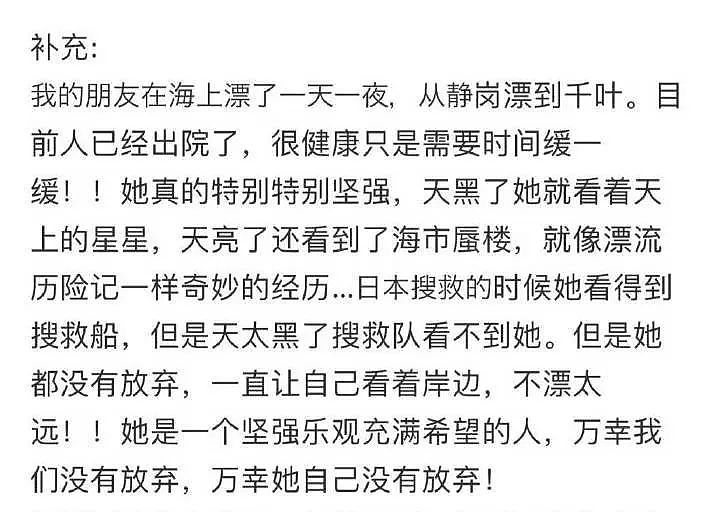 补充:
我的朋友在海上漂了一天一夜，从静岗漂到千叶。目前人已经出院了，很健康只是需要时间缓一缓！！她真的特别特别坚强，天黑了她就看着天上的星星，天亮了还看到了海市蜃楼，就像漂流历险记一样奇妙的经历...日本搜救的时候她看得到搜救船，但是天太黑了搜救队看不到她。但是她都没有放弃，一直让自己看着岸边，不漂太远！！她是一个坚强乐观充满希望的人，万幸我们没有放弃，万幸她自己没有放弃！